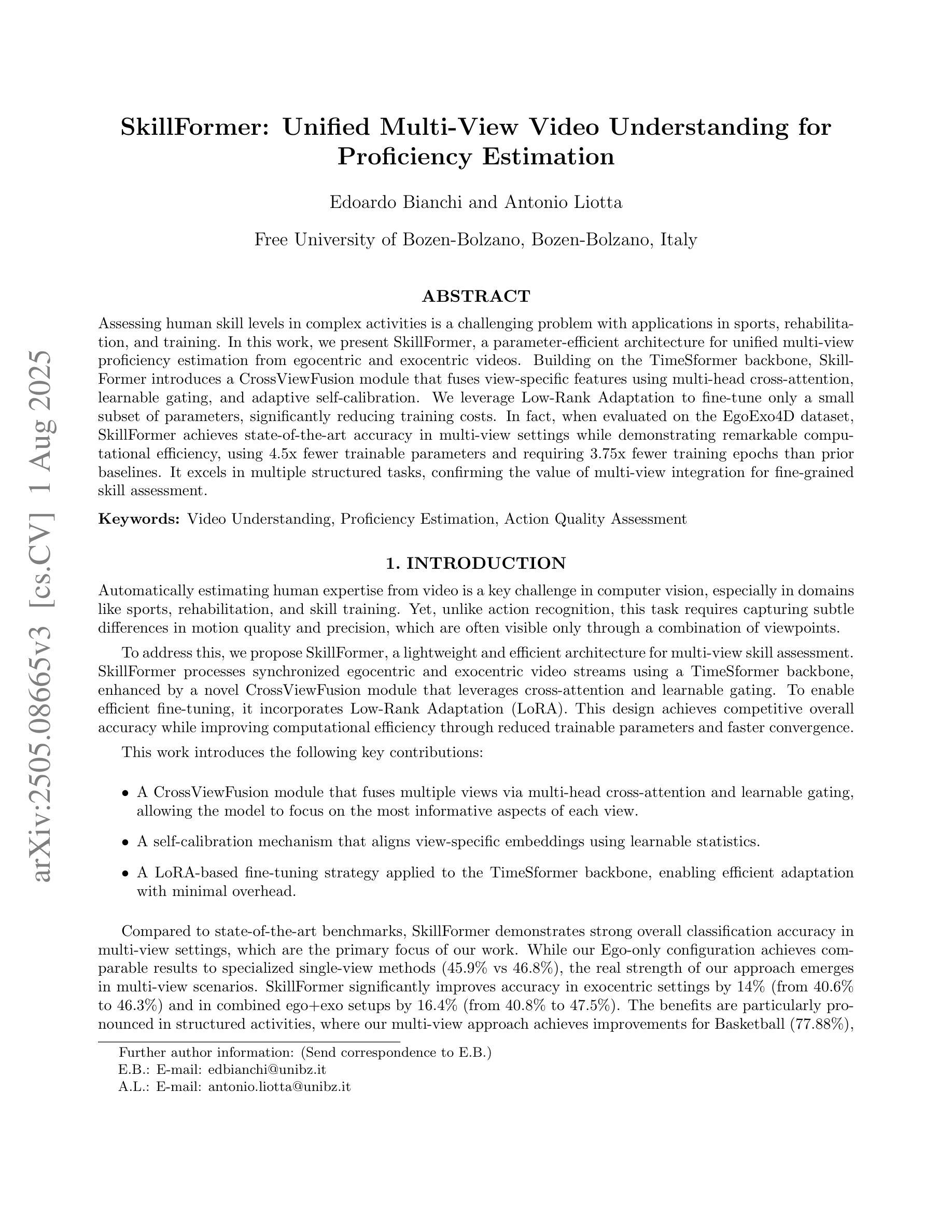 arXiv:2505.08665v3 [cs.CV] 1 Aug 2025

SkillFormer: Unified Multi-View Video Understanding for Proficiency Estimation

Edoardo Bianchi and Antonio Liotta

Free University of Bozen-Bolzano, Bozen-Bolzano, Italy

ABSTRACT

Assessing human skill levels in complex activities is a challenging problem with applications in sports, rehabilitation, and training. In this work, we present SkillFormer, a parameter-efficient architecture for unified multi-view proficiency estimation from egocentric and exocentric videos. Building on the TimeSformer backbone, SkillFormer introduces a CrossViewFusion module that fuses view-specific features using multi-head cross-attention, learnable gating, and adaptive self-calibration. We leverage Low-Rank Adaptation to fine-tune only a small subset of parameters, significantly reducing training costs. In fact, when evaluated on the EgoExo4D dataset, SkillFormer achieves state-of-the-art accuracy in multi-view settings while demonstrating remarkable computational efficiency, using 4.5x fewer trainable parameters and requiring 3.75x fewer training epochs than prior baselines. It excels in multiple structured tasks, confirming the value of multi-view integration for fine-grained skill assessment.

Keywords: Video Understanding, Proficiency Estimation, Action Quality Assessment

1. INTRODUCTION

Automatically estimating human expertise from video is a key challenge in computer vision, especially in domains like sports, rehabilitation, and skill training. Yet, unlike action recognition, this task requires capturing subtle differences in motion quality and precision, which are often visible only through a combination of viewpoints.

To address this, we propose SkillFormer, a lightweight and efficient architecture for multi-view skill assessment. SkillFormer processes synchronized egocentric and exocentric video streams using a TimeSformer backbone, enhanced by a novel CrossViewFusion module that leverages cross-attention and learnable gating. To enable efficient fine-tuning, it incorporates Low-Rank Adaptation (LoRA). This design achieves competitive overall accuracy while improving computational efficiency through reduced trainable parameters and faster convergence.

This work introduces the following key contributions:

• A CrossViewFusion module that fuses multiple views via multi-head cross-attention and learnable gating, allowing the model to focus on the most informative aspects of each view.

• A self-calibration mechanism that aligns view-specific embeddings using learnable statistics.

• A LoRA-based fine-tuning strategy applied to the TimeSformer backbone, enabling efficient adaptation with minimal overhead.

Compared to state-of-the-art benchmarks, SkillFormer demonstrates strong overall classification accuracy in multi-view settings, which are the primary focus of our work. While our Ego-only configuration achieves comparable results to specialized single-view methods (45.9% vs 46.8%), the real strength of our approach emerges in multi-view scenarios. SkillFormer significantly improves accuracy in exocentric settings by 14% (from 40.6% to 46.3%) and in combined ego+exo setups by 16.4% (from 40.8% to 47.5%). The benefits are particularly pronounced in structured activities, where our multi-view approach achieves improvements for Basketball (77.88%),

Further author information: (Send correspondence to E.B.)
E.B.: E-mail: edbianchi@unibz.it
A.L.: E-mail: antonio.liotta@unibz.it